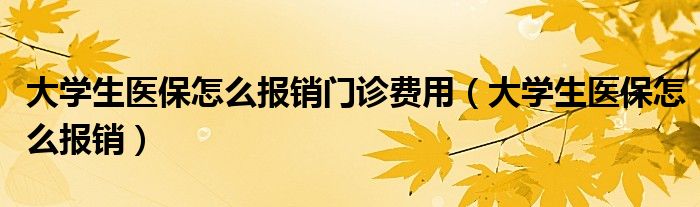 大学生医保怎么报销门诊费用（大学生医保怎么报销）